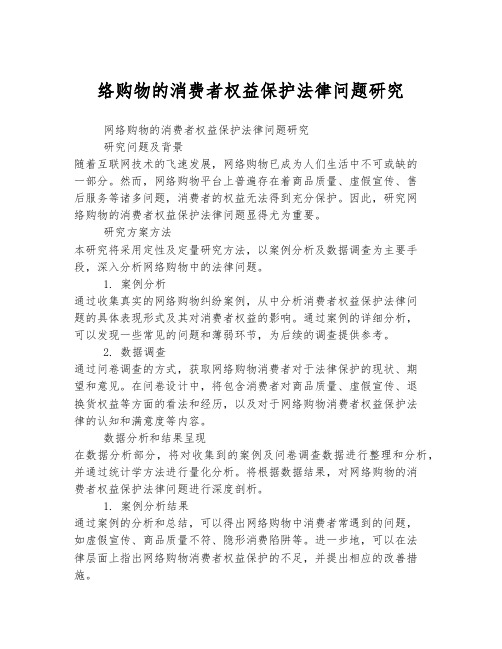 络购物的消费者权益保护法律问题研究

网络购物的消费者权益保护法律问题研究

研究问题及背景

随着互联网技术的飞速发展，网络购物已成为人们生活中不可或缺的一部分。然而，网络购物平台上普遍存在着商品质量、虚假宣传、售后服务等诸多问题，消费者的权益无法得到充分保护。因此，研究网络购物的消费者权益保护法律问题显得尤为重要。

研究方案方法

本研究将采用定性及定量研究方法，以案例分析及数据调查为主要手段，深入分析网络购物中的法律问题。

1. 案例分析

通过收集真实的网络购物纠纷案例，从中分析消费者权益保护法律问题的具体表现形式及其对消费者权益的影响。通过案例的详细分析，可以发现一些常见的问题和薄弱环节，为后续的调查提供参考。

2. 数据调查

通过问卷调查的方式，获取网络购物消费者对于法律保护的现状、期望和意见。在问卷设计中，将包含消费者对商品质量、虚假宣传、退换货权益等方面的看法和经历，以及对于网络购物消费者权益保护法律的认知和满意度等内容。

数据分析和结果呈现

在数据分析部分，将对收集到的案例及问卷调查数据进行整理和分析，并通过统计学方法进行量化分析。将根据数据结果，对网络购物的消费者权益保护法律问题进行深度剖析。

1. 案例分析结果

通过案例的分析和总结，可以得出网络购物中消费者常遇到的问题，如虚假宣传、商品质量不符、隐形消费陷阱等。进一步地，可以在法律层面上指出网络购物消费者权益保护的不足，并提出相应的改善措施。